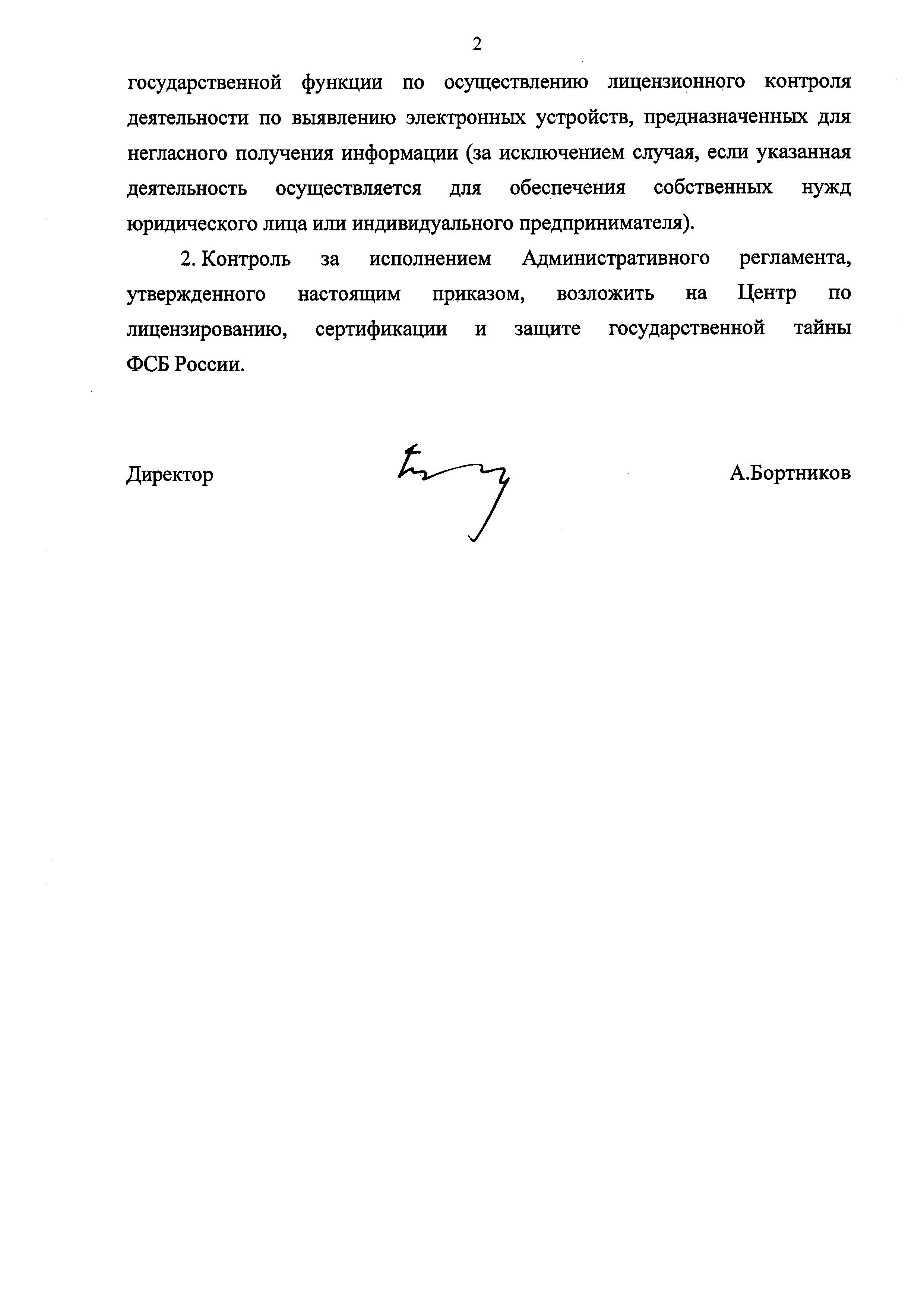 2

государственной функции по осуществлению лицензионного контроля деятельности по выявлению электронных устройств, предназначенных для негласного получения информации (за исключением случая, если указанная деятельность осуществляется для обеспечения собственных нужд юридического лица или индивидуального предпринимателя).

2. Контроль за исполнением Административного регламента, утвержденного настоящим приказом, возложить на Центр по лицензированию, сертификации и защите государственной тайны ФСБ России.

Директор

А.Бортников